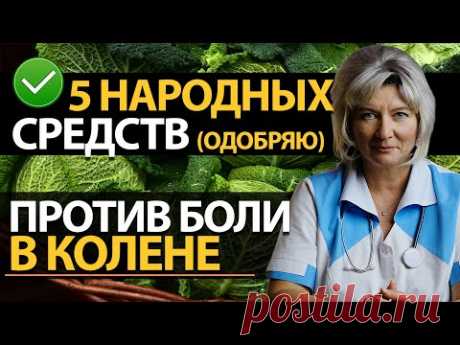 5 НАРОДНЫХ СРЕДСТВ (ОДОБРЯЮ)

ПРОТИВ БОЛИ В КОЛЕНЕ

postila.ru